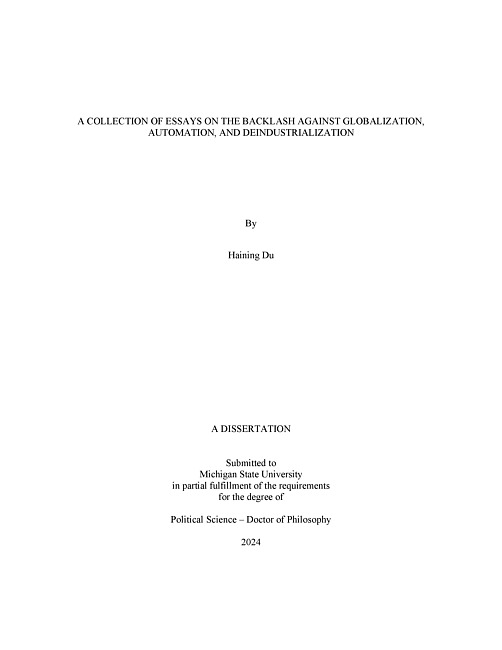 A COLLECTION OF ESSAYS ON THE BACKLASH AGAINST GLOBALIZATION, AUTOMATION, AND DEINDUSTRIALIZATION

By

Haining Du

A DISSERTATION

Submitted to
Michigan State University
in partial fulfillment of the requirements
for the degree of

Political Science – Doctor of Philosophy

2024